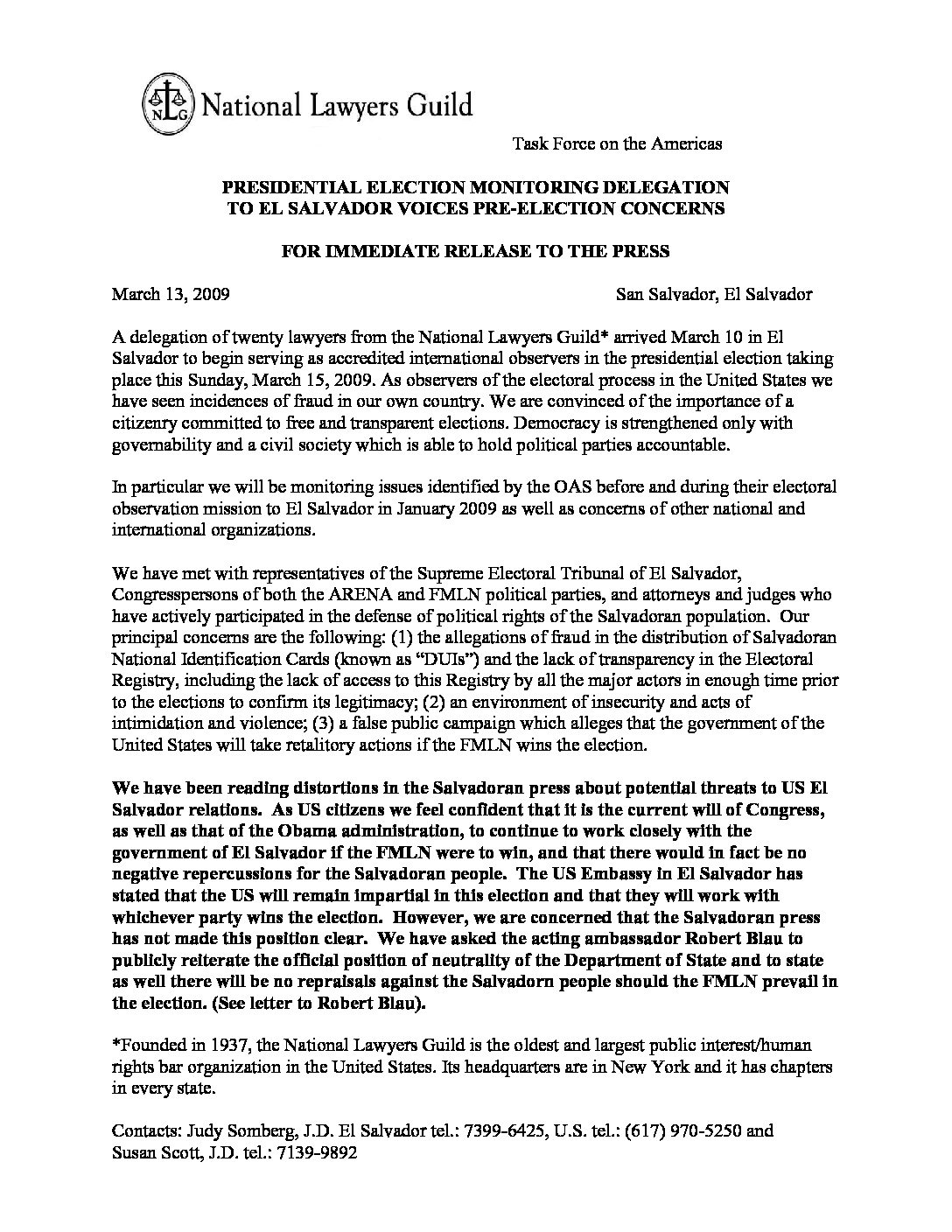 NLG National Lawyers Guild

Task Force on the Americas

PRESIDENTIAL ELECTION MONITORING DELEGATION TO EL SALVADOR VOICES PRE-ELECTION CONCERNS

FOR IMMEDIATE RELEASE TO THE PRESS

March 13, 2009

San Salvador, El Salvador

A delegation of twenty lawyers from the National Lawyers Guild* arrived March 10 in El Salvador to begin serving as accredited international observers in the presidential election taking place this Sunday, March 15, 2009. As observers of the electoral process in the United States we have seen incidences of fraud in our own country. We are convinced of the importance of a citizenry committed to free and transparent elections. Democracy is strengthened only with governability and a civil society which is able to hold political parties accountable.

In particular we will be monitoring issues identified by the OAS before and during their electoral observation mission to El Salvador in January 2009 as well as concerns of other national and international organizations.

We have met with representatives of the Supreme Electoral Tribunal of El Salvador, Congresspersons of both the ARENA and FMLN political parties, and attorneys and judges who have actively participated in the defense of political rights of the Salvadoran population. Our principal concerns are the following: (1) the allegations of fraud in the distribution of Salvadoran National Identification Cards (known as "DUIs") and the lack of transparency in the Electoral Registry, including the lack of access to this Registry by all the major actors in enough time prior to the elections to confirm its legitimacy; (2) an environment of insecurity and acts of intimidation and violence; (3) a false public campaign which alleges that the government of the United States will take retalitory actions if the FMLN wins the election.

We have been reading distortions in the Salvadoran press about potential threats to US El Salvador relations. As US citizens we feel confident that it is the current will of Congress, as well as that of the Obama administration, to continue to work closely with the government of El Salvador if the FMLN were to win, and that there would in fact be no negative repercussions for the Salvadoran people. The US Embassy in El Salvador has stated that the US will remain impartial in this election and that they will work with whichever party wins the election. However, we are concerned that the Salvadoran press has not made this position clear. We have asked the acting ambassador Robert Blau to publicly reiterate the official position of neutrality of the Department of State and to state as well there will be no reprisals against the Salvadorn people should the FMLN prevail in the election. (See letter to Robert Blau).

*Founded in 1937, the National Lawyers Guild is the oldest and largest public interest/human rights bar organization in the United States. Its headquarters are in New York and it has chapters in every state.

Contacts: Judy Somberg, J.D. El Salvador tel.: 7399-6425, U.S. tel.: (617) 970-5250 and Susan Scott, J.D. tel.: 7139-9892